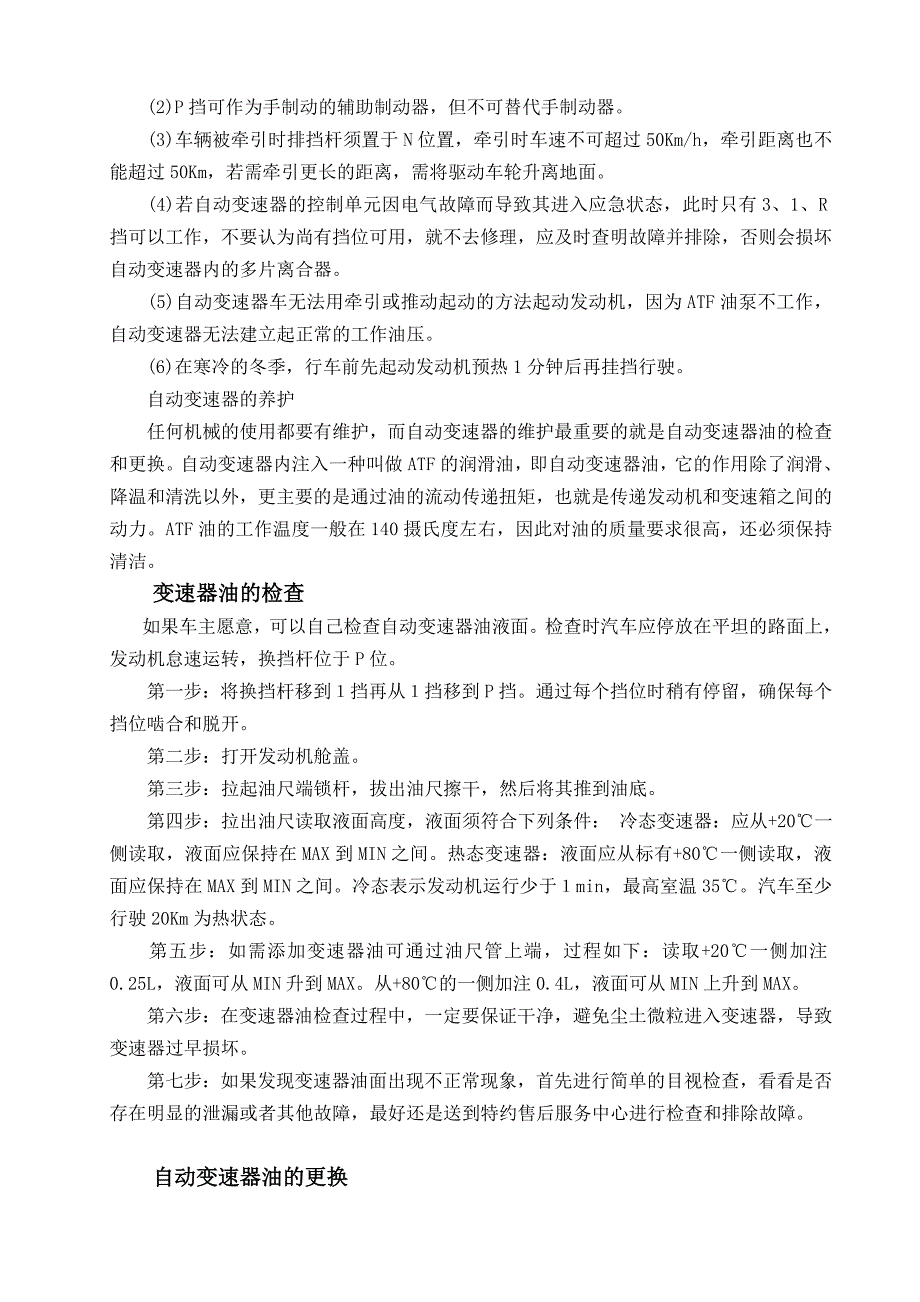 (2)P 挡可作为手制动的辅助制动器，但不可替代手制动器。

(3)车辆被牵引时排挡杆须置于 N 位置，牵引时车速不可超过 50Km/h，牵引距离也不能超过 50Km，若需牵引更长的距离，需将驱动车轮升离地面。

(4)若自动变速器的控制单元因电气故障而导致其进入应急状态，此时只有 3、1、R 挡可以工作，不要认为尚有挡位可用，就不去修理，应及时查明故障并排除，否则会损坏自动变速器内的多片离合器。

(5)自动变速器车无法用牵引或推动起动的方法起动发动机，因为 ATF 油泵不工作，自动变速器无法建立起正常的工作油压。

(6)在寒冷的冬季，行车前先起动发动机预热 1 分钟后再挂挡行驶。

自动变速器的养护

任何机械的使用都要有维护，而自动变速器的维护最重要的就是自动变速器油的检查和更换。自动变速器内注入一种叫做 ATF 的润滑油，即自动变速器油，它的作用除了润滑、降温和清洗以外，更主要的是通过油的流动传递扭矩，也就是传递发动机和变速箱之间的动力。ATF 油的工作温度一般在 140 摄氏度左右，因此对油的质量要求很高，还必须保持清洁。

变速器油的检查

如果车主愿意，可以自己检查自动变速器油液面。检查时汽车应停放在平坦的路面上，发动机怠速运转，换挡杆位于 P 位。

第一步：将换挡杆移到 1 挡再从 1 挡移到 P 挡。通过每个挡位时稍有停留，确保每个挡位啮合和脱开。

第二步：打开发动机舱盖。

第三步：拉起油尺端锁杆，拔出油尺擦干，然后将其推到油底。

第四步：拉出油尺读取液面高度，液面须符合下列条件： 冷态变速器：应从+20℃一侧读取，液面应保持在 MAX 到 MIN 之间。热态变速器：液面应从标有+80℃一侧读取，液面应保持在 MAX 到 MIN 之间。冷态表示发动机运行少于 1 min，最高室温 35℃。汽车至少行驶 20Km 为热状态。

第五步：如需添加变速器油可通过油尺管上端，过程如下：读取+20℃一侧加注 0.25L，液面可从 MIN 升到 MAX。从+80℃的一侧加注 0.4L，液面可从 MIN 上升到 MAX。

第六步：在变速器油检查过程中，一定要保证干净，避免尘土微粒进入变速器，导致变速器过早损坏。

第七步：如果发现变速器油面出现不正常现象，首先进行简单的目视检查，看看是否存在明显的泄漏或者其他故障，最好还是送到特约售后服务中心进行检查和排除故障。

自动变速器油的更换